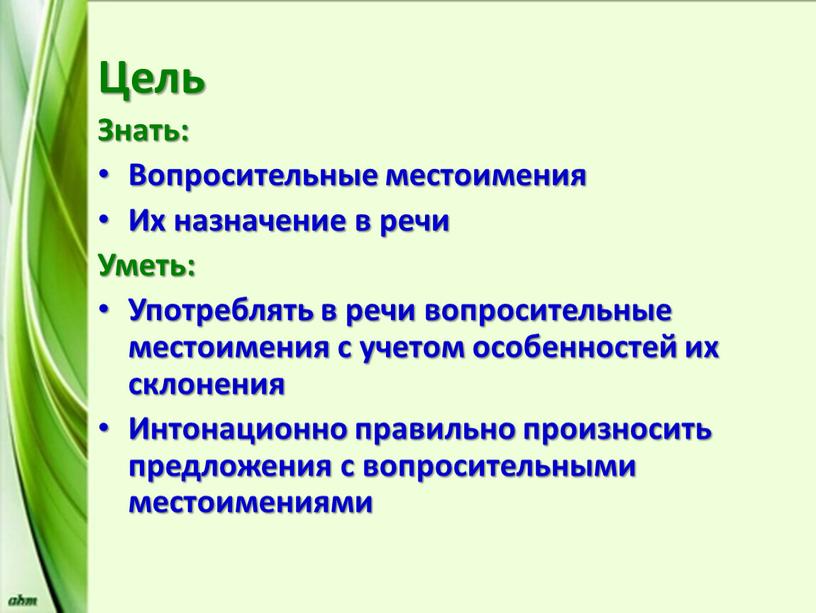 Цель
Знать:
• Вопросительные местоимения
• Их назначение в речи
Уметь:
• Употреблять в речи вопросительные местоимения с учетом особенностей их склонения
• Интонационно правильно произносить предложения с вопросительными местоимениями

ahm